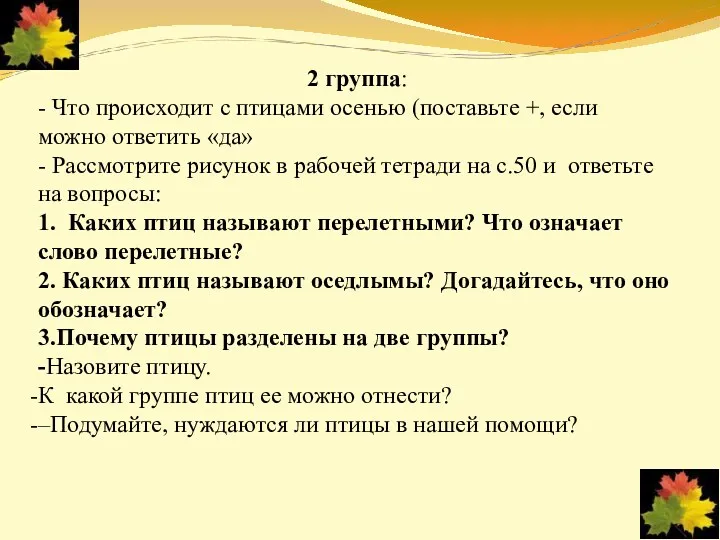 2 группа:
- Что происходит с птицами осенью (поставьте +, если можно ответить «да»
- Рассмотрите рисунок в рабочей тетради на с.50 и ответьте на вопросы:
1. Каких птиц называют перелетными? Что означает слово перелетные?
2. Каких птиц называют оседлымы? Догадайтесь, что оно обозначает?
3.Почему птицы разделены на две группы?
-Назовите птицу.
-К какой группе птиц ее можно отнести?
-–Подумайте, нуждаются ли птицы в нашей помощи?